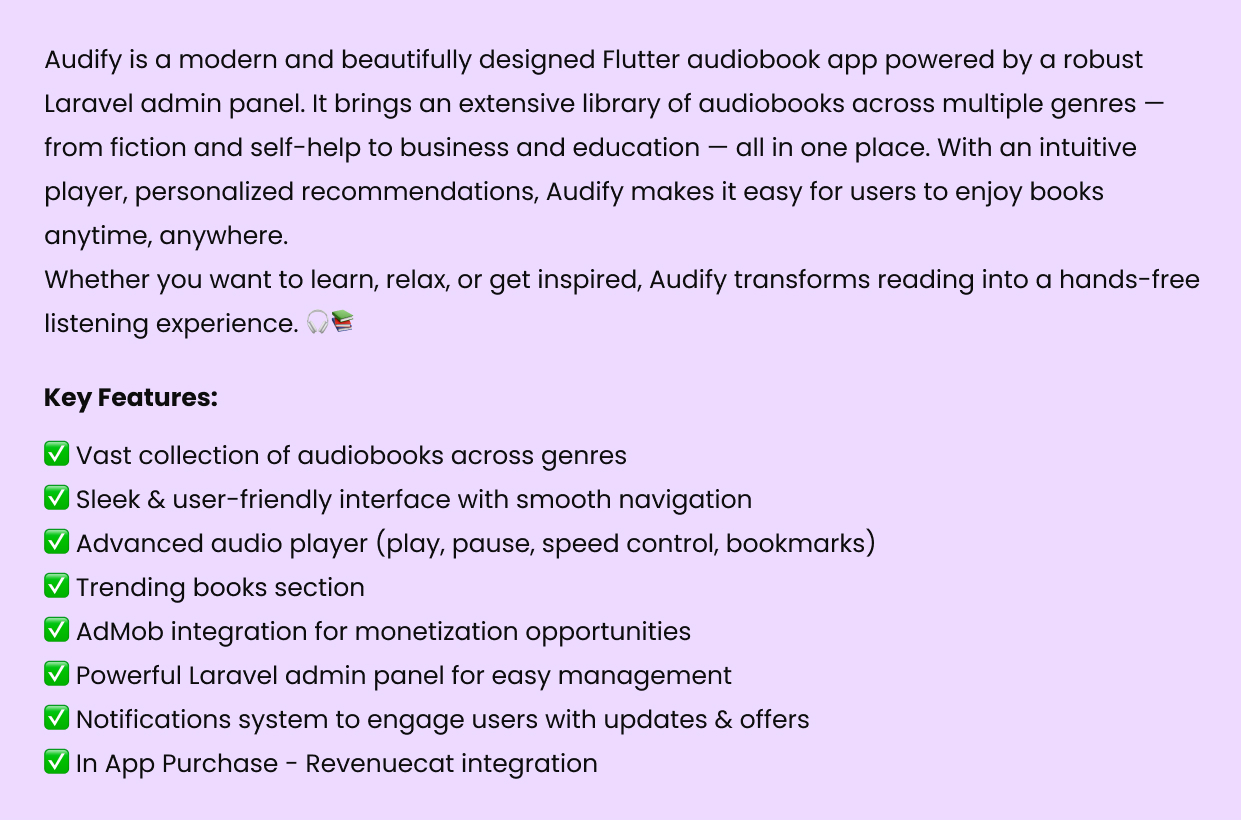 Audify is a modern and beautifully designed Flutter audiobook app powered by a robust Laravel admin panel. It brings an extensive library of audiobooks across multiple genres — from fiction and self-help to business and education — all in one place. With an intuitive player, personalized recommendations, Audify makes it easy for users to enjoy books anytime, anywhere.
Whether you want to learn, relax, or get inspired, Audify transforms reading into a hands-free listening experience. 🎧📚

**Key Features:**

✅ Vast collection of audiobooks across genres
✅ Sleek & user-friendly interface with smooth navigation
✅ Advanced audio player (play, pause, speed control, bookmarks)
✅ Trending books section
✅ AdMob integration for monetization opportunities
✅ Powerful Laravel admin panel for easy management
✅ Notifications system to engage users with updates & offers
✅ In App Purchase - Revenuecat integration